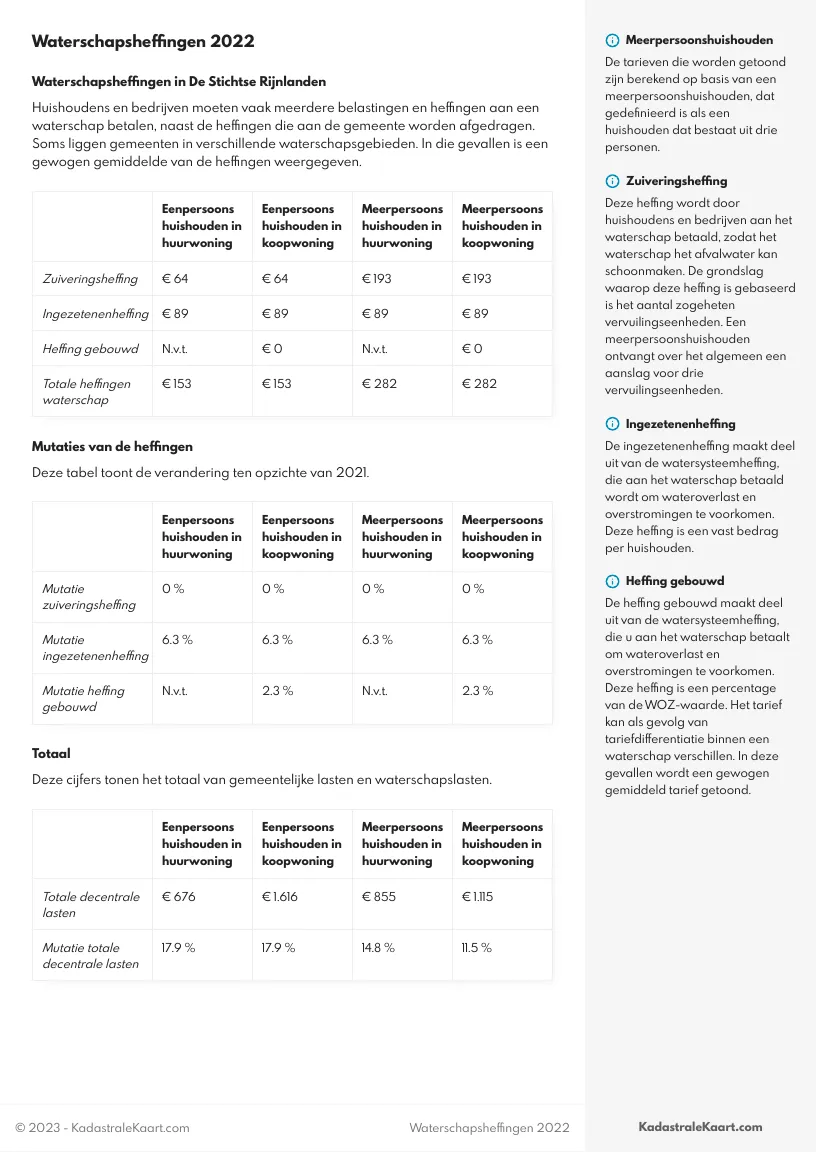 Waterschapsheffingen 2022

Waterschapsheffingen in De Stichtse Rijnlanden

Huishoudens en bedrijven moeten vaak meerdere belastingen en heffingen aan een waterschap betalen, naast de heffingen die aan de gemeente worden afgedragen. Soms liggen gemeenten in verschillende waterschapsgebieden. In die gevallen is een gewogen gemiddelde van de heffingen weergegeven.

| | Eenpersoons huishouden in huurwoning | Eenpersoons huishouden in koopwoning | Meerpersoons huishouden in huurwoning | Meerpersoons huishouden in koopwoning |
|---|---|---|---|---|
| Zuiveringsheffing | € 64 | € 64 | € 193 | € 193 |
| Ingezetenenheffing | € 89 | € 89 | € 89 | € 89 |
| Heffing gebouwd | N.v.t. | € 0 | N.v.t. | € 0 |
| Totale heffingen waterschap | € 153 | € 153 | € 282 | € 282 |

Mutaties van de heffingen

Deze tabel toont de verandering ten opzichte van 2021.

| | Eenpersoons huishouden in huurwoning | Eenpersoons huishouden in koopwoning | Meerpersoons huishouden in huurwoning | Meerpersoons huishouden in koopwoning |
|---|---|---|---|---|
| Mutatie zuiveringsheffing | 0 % | 0 % | 0 % | 0 % |
| Mutatie ingezetenenheffing | 6.3 % | 6.3 % | 6.3 % | 6.3 % |
| Mutatie heffing gebouwd | N.v.t. | 2.3 % | N.v.t. | 2.3 % |

Totaal

Deze cijfers tonen het totaal van gemeentelijke lasten en waterschapslasten.

| | Eenpersoons huishouden in huurwoning | Eenpersoons huishouden in koopwoning | Meerpersoons huishouden in huurwoning | Meerpersoons huishouden in koopwoning |
|---|---|---|---|---|
| Totale decentrale lasten | € 676 | € 1.616 | € 855 | € 1.115 |
| Mutatie totale decentrale lasten | 17.9 % | 17.9 % | 14.8 % | 11.5 % |

Meerpersoonshuishouden
De tarieven die worden getoond zijn berekend op basis van een meerpersoonshuishouden, dat gedefinieerd is als een huishouden dat bestaat uit drie personen.

Zuiveringsheffing
Deze heffing wordt door huishoudens en bedrijven aan het waterschap betaald, zodat het waterschap het afvalwater kan schoonmaken. De grondslag waarop deze heffing is gebaseerd is het aantal zogeheten vervuilingseenheden. Een meerpersoonshuishouden ontvangt over het algemeen een aanslag voor drie vervuilingseenheden.

Ingezetenenheffing
De ingezetenenheffing maakt deel uit van de watersysteemheffing, die aan het waterschap betaald wordt om wateroverlast en overstromingen te voorkomen. Deze heffing is een vast bedrag per huishouden.

Heffing gebouwd
De heffing gebouwd maakt deel uit van de watersysteemheffing, die u aan het waterschap betaalt om wateroverlast en overstromingen te voorkomen. Deze heffing is een percentage van de WOZ-waarde. Het tarief kan als gevolg van tariefdifferentiatie binnen een waterschap verschillen. In deze gevallen wordt een gewogen gemiddeld tarief getoond.

© 2023 - KadastraleKaart.com Waterschapsheffingen 2022 KadastraleKaart.com